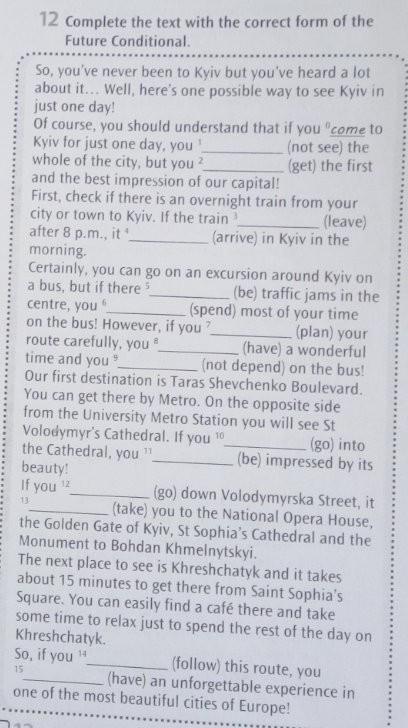 12 Complete the text with the correct form of the Future Conditional.

So, you've never been to Kyiv but you've heard a lot about it... Well, here's one possible way to see Kyiv in just one day!
Of course, you should understand that if you $^0$come to Kyiv for just one day, you $^1$__________ (not see) the whole of the city, but you $^2$__________ (get) the first and the best impression of our capital!
First, check if there is an overnight train from your city or town to Kyiv. If the train $^3$__________ (leave) after 8 p.m., it $^4$__________ (arrive) in Kyiv in the morning.
Certainly, you can go on an excursion around Kyiv on a bus, but if there $^5$__________ (be) traffic jams in the centre, you $^6$__________ (spend) most of your time on the bus! However, if you $^7$__________ (plan) your route carefully, you $^8$__________ (have) a wonderful time and you $^9$__________ (not depend) on the bus!
Our first destination is Taras Shevchenko Boulevard. You can get there by Metro. On the opposite side from the University Metro Station you will see St Volodymyr's Cathedral. If you $^{10}$__________ (go) into the Cathedral, you $^{11}$__________ (be) impressed by its beauty!
If you $^{12}$__________ (go) down Volodymyrska Street, it $^{13}$__________ (take) you to the National Opera House, the Golden Gate of Kyiv, St Sophia's Cathedral and the Monument to Bohdan Khmelnytskyi.
The next place to see is Khreshchatyk and it takes about 15 minutes to get there from Saint Sophia's Square. You can easily find a café there and take some time to relax just to spend the rest of the day on Khreshchatyk.
So, if you $^{14}$__________ (follow) this route, you $^{15}$__________ (have) an unforgettable experience in one of the most beautiful cities of Europe!